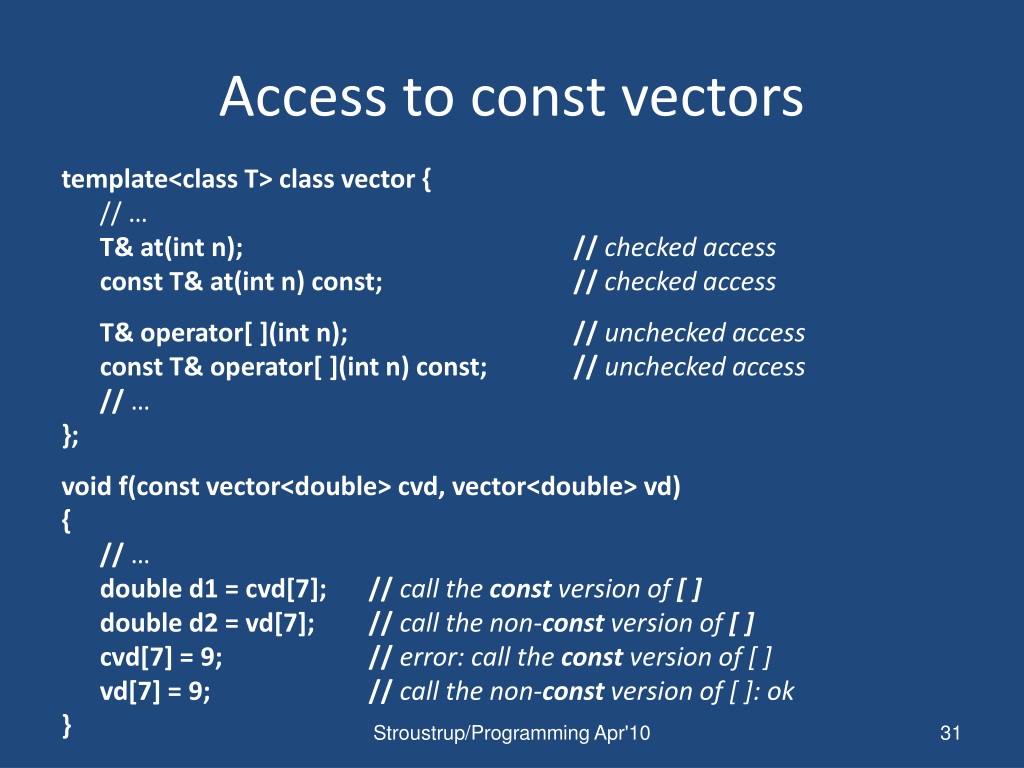 Access to const vectors

template<class T> class vector {
// …
T& at(int n); // checked access
const T& at(int n) const; // checked access

T& operator[ ](int n); // unchecked access
const T& operator[ ](int n) const; // unchecked access
// …
};

void f(const vector<double> cvd, vector<double> vd)
{
// …
double d1 = cvd[7]; // call the const version of [ ]
double d2 = vd[7]; // call the non-const version of [ ]
cvd[7] = 9; // error: call the const version of [ ]
vd[7] = 9; // call the non-const version of [ ]: ok
}

Stroustrup/Programming Apr'10

31